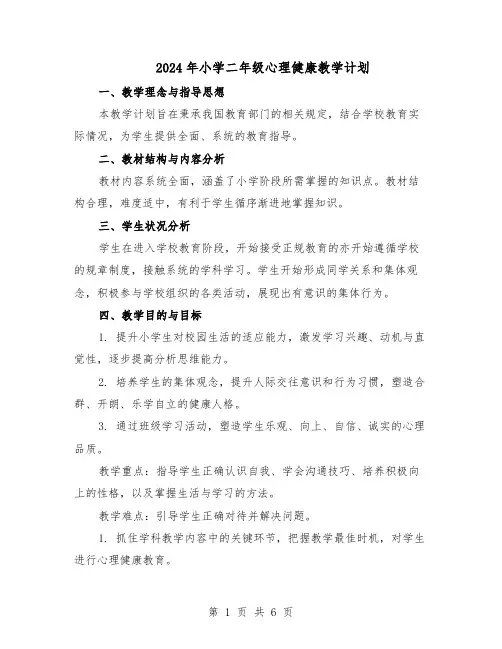 2024年小学二年级心理健康教学计划

一、教学理念与指导思想

本教学计划旨在秉承我国教育部门的相关规定，结合学校教育实际情况，为学生提供全面、系统的教育指导。

二、教材结构与内容分析

教材内容系统全面，涵盖了小学阶段所需掌握的知识点。教材结构合理，难度适中，有利于学生循序渐进地掌握知识。

三、学生状况分析

学生在进入学校教育阶段，开始接受正规教育的亦开始遵循学校的规章制度，接触系统的学科学习。学生开始形成同学关系和集体观念，积极参与学校组织的各类活动，展现出有意识的集体行为。

四、教学目的与目标

1. 提升小学生对校园生活的适应能力，激发学习兴趣、动机与直觉性，逐步提高分析思维能力。

2. 培养学生的集体观念，提升人际交往意识和行为习惯，塑造合群、开朗、乐学自立的健康人格。

3. 通过班级学习活动，塑造学生乐观、向上、自信、诚实的心理品质。

教学重点：指导学生正确认识自我、学会沟通技巧、培养积极向上的性格，以及掌握生活与学习的方法。

教学难点：引导学生正确对待并解决问题。

1. 抓住学科教学内容中的关键环节，把握教学最佳时机，对学生进行心理健康教育。

第 1 页 共 6 页